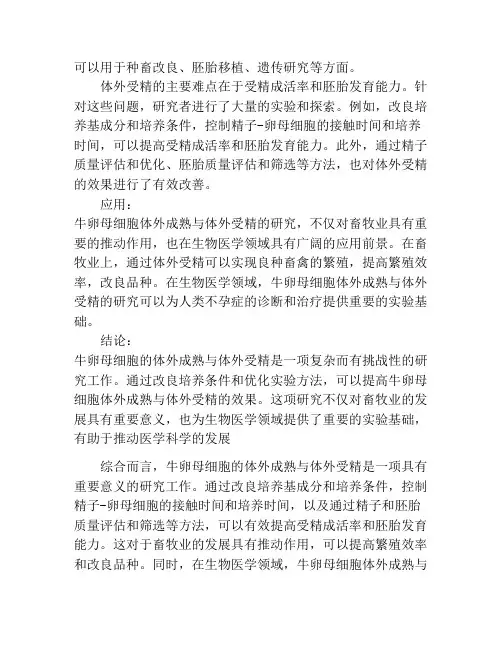 可以用于种畜改良、胚胎移植、遗传研究等方面。

体外受精的主要难点在于受精成活率和胚胎发育能力。针对这些问题，研究者进行了大量的实验和探索。例如，改良培养基成分和培养条件，控制精子-卵母细胞的接触时间和培养时间，可以提高受精成活率和胚胎发育能力。此外，通过精子质量评估和优化、胚胎质量评估和筛选等方法，也对体外受精的效果进行了有效改善。

应用：

牛卵母细胞体外成熟与体外受精的研究，不仅对畜牧业具有重要的推动作用，也在生物医学领域具有广阔的应用前景。在畜牧业上，通过体外受精可以实现良种畜禽的繁殖，提高繁殖效率，改良品种。在生物医学领域，牛卵母细胞体外成熟与体外受精的研究可以为人类不孕症的诊断和治疗提供重要的实验基础。

结论：

牛卵母细胞的体外成熟与体外受精是一项复杂而有挑战性的研究工作。通过改良培养条件和优化实验方法，可以提高牛卵母细胞体外成熟与体外受精的效果。这项研究不仅对畜牧业的发展具有重要意义，也为生物医学领域提供了重要的实验基础，有助于推动医学科学的发展

综合而言，牛卵母细胞的体外成熟与体外受精是一项具有重要意义的研究工作。通过改良培养基成分和培养条件，控制精子-卵母细胞的接触时间和培养时间，以及通过精子和胚胎质量评估和筛选等方法，可以有效提高受精成活率和胚胎发育能力。这对于畜牧业的发展具有推动作用，可以提高繁殖效率和改良品种。同时，在生物医学领域，牛卵母细胞体外成熟与